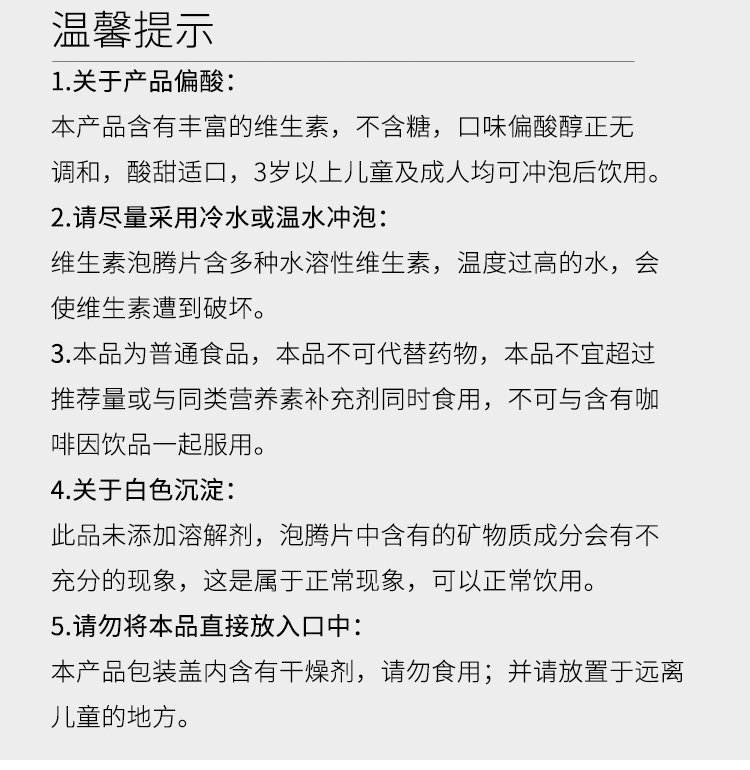 温馨提示

1.关于产品偏酸：
本产品含有丰富的维生素，不含糖，口味偏酸醇正无调和，酸甜适口，3岁以上儿童及成人均可冲泡后饮用。

2.请尽量采用冷水或温水冲泡：
维生素泡腾片含多种水溶性维生素，温度过高的水，会使维生素遭到破坏。

3.本品为普通食品，本品不可代替药物，本品不宜超过推荐量或与同类营养素补充剂同时食用，不可与含有咖啡因饮品一起服用。

4.关于白色沉淀：
此品未添加溶解剂，泡腾片中含有的矿物质成分会有不充分的现象，这是属于正常现象，可以正常饮用。

5.请勿将本品直接放入口中：
本产品包装盖内含有干燥剂，请勿食用；并请放置于远离儿童的地方。